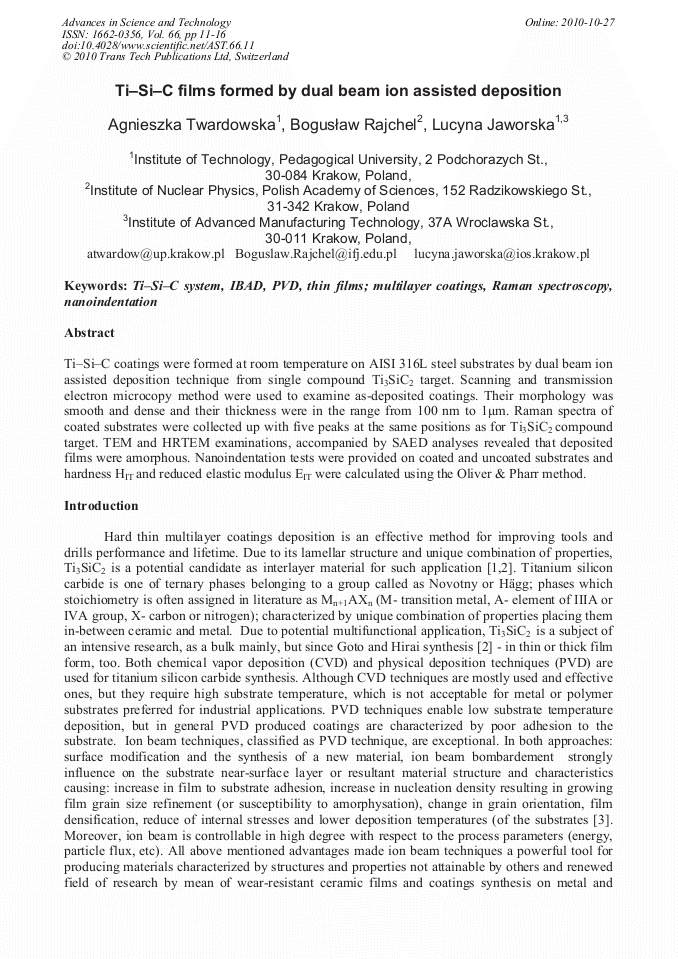 Advances in Science and Technology
ISSN: 1662-0356, Vol. 66, pp 11-16
doi:10.4028/www.scientific.net/AST.66.11
© 2010 Trans Tech Publications Ltd, Switzerland

Online: 2010-10-27

Ti–Si–C films formed by dual beam ion assisted deposition

Agnieszka Twardowska$^1$, Bogusław Rajchel$^2$, Lucyna Jaworska$^{1,3}$

$^1$Institute of Technology, Pedagogical University, 2 Podchorazych St., 30-084 Krakow, Poland,
$^2$Institute of Nuclear Physics, Polish Academy of Sciences, 152 Radzikowskiego St., 31-342 Krakow, Poland
$^3$Institute of Advanced Manufacturing Technology, 37A Wroclawska St., 30-011 Krakow, Poland,
atwardow@up.krakow.pl Boguslaw.Rajchel@ifj.edu.pl lucyna.jaworska@ios.krakow.pl

Keywords: Ti–Si–C system, IBAD, PVD, thin films; multilayer coatings, Raman spectroscopy, nanoindentation

Abstract

Ti–Si–C coatings were formed at room temperature on AISI 316L steel substrates by dual beam ion assisted deposition technique from single compound $Ti_3SiC_2$ target. Scanning and transmission electron microcopy method were used to examine as-deposited coatings. Their morphology was smooth and dense and their thickness were in the range from 100 nm to 1μm. Raman spectra of coated substrates were collected up with five peaks at the same positions as for $Ti_3SiC_2$ compound target. TEM and HRTEM examinations, accompanied by SAED analyses revealed that deposited films were amorphous. Nanoindentation tests were provided on coated and uncoated substrates and hardness $H_{IT}$ and reduced elastic modulus $E_{IT}$ were calculated using the Oliver & Pharr method.

Introduction

Hard thin multilayer coatings deposition is an effective method for improving tools and drills performance and lifetime. Due to its lamellar structure and unique combination of properties, $Ti_3SiC_2$ is a potential candidate as interlayer material for such application [1,2]. Titanium silicon carbide is one of ternary phases belonging to a group called as Novotny or Hägg; phases which stoichiometry is often assigned in literature as $M_{n+1}AX_n$ (M- transition metal, A- element of IIIA or IVA group, X- carbon or nitrogen); characterized by unique combination of properties placing them in-between ceramic and metal. Due to potential multifunctional application, $Ti_3SiC_2$ is a subject of an intensive research, as a bulk mainly, but since Goto and Hirai synthesis [2] - in thin or thick film form, too. Both chemical vapor deposition (CVD) and physical deposition techniques (PVD) are used for titanium silicon carbide synthesis. Although CVD techniques are mostly used and effective ones, but they require high substrate temperature, which is not acceptable for metal or polymer substrates preferred for industrial applications. PVD techniques enable low substrate temperature deposition, but in general PVD produced coatings are characterized by poor adhesion to the substrate. Ion beam techniques, classified as PVD technique, are exceptional. In both approaches: surface modification and the synthesis of a new material, ion beam bombardement strongly influence on the substrate near-surface layer or resultant material structure and characteristics causing: increase in film to substrate adhesion, increase in nucleation density resulting in growing film grain size refinement (or susceptibility to amorphysation), change in grain orientation, film densification, reduce of internal stresses and lower deposition temperatures (of the substrates [3]. Moreover, ion beam is controllable in high degree with respect to the process parameters (energy, particle flux, etc). All above mentioned advantages made ion beam techniques a powerful tool for producing materials characterized by structures and properties not attainable by others and renewed field of research by mean of wear-resistant ceramic films and coatings synthesis on metal and